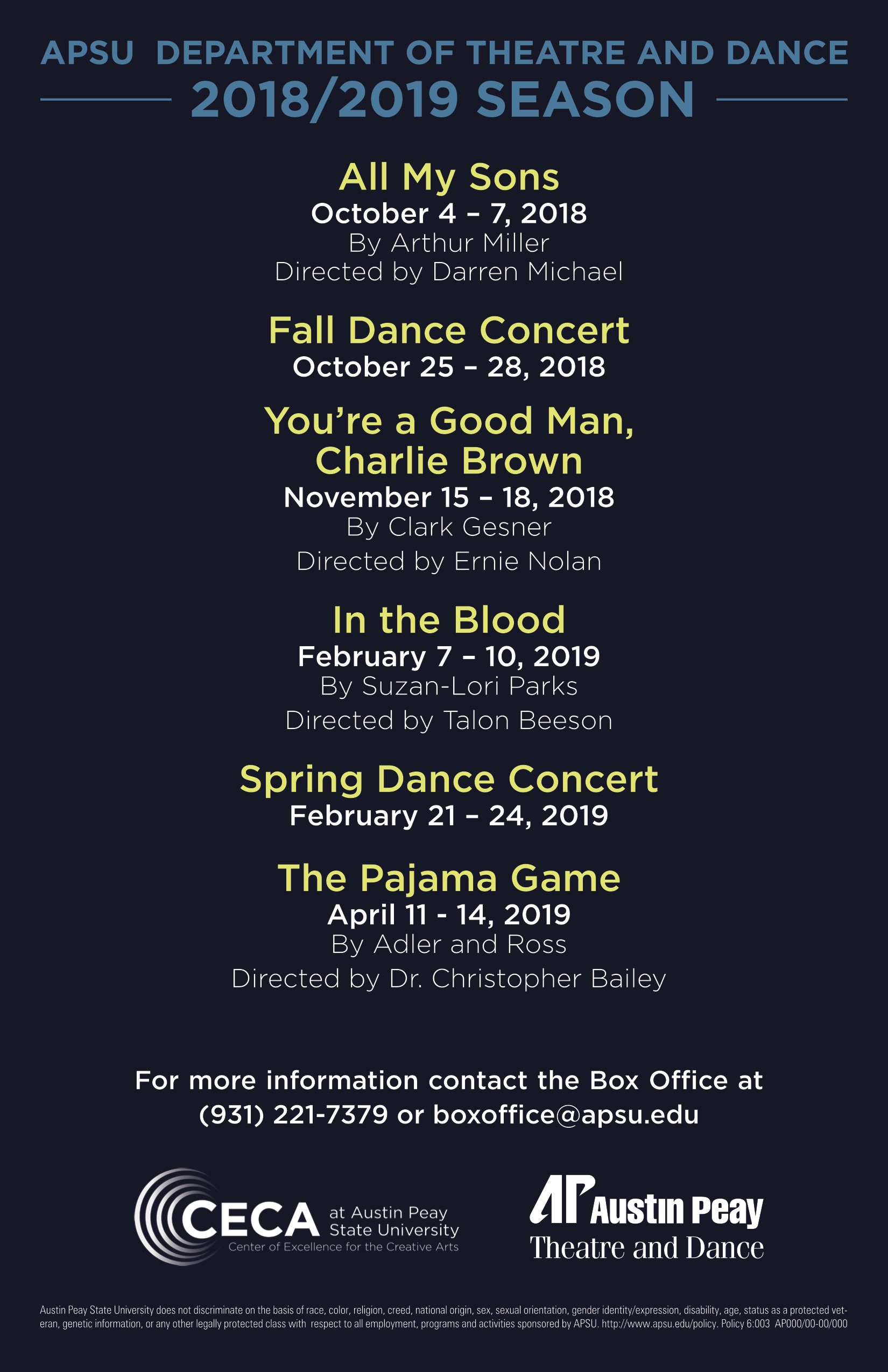 APSU DEPARTMENT OF THEATRE AND DANCE
2018/2019 SEASON

All My Sons
October 4 – 7, 2018
By Arthur Miller
Directed by Darren Michael

Fall Dance Concert
October 25 – 28, 2018

You're a Good Man, Charlie Brown
November 15 – 18, 2018
By Clark Gesner
Directed by Ernie Nolan

In the Blood
February 7 – 10, 2019
By Suzan-Lori Parks
Directed by Talon Beeson

Spring Dance Concert
February 21 – 24, 2019

The Pajama Game
April 11 - 14, 2019
By Adler and Ross
Directed by Dr. Christopher Bailey

For more information contact the Box Office at (931) 221-7379 or boxoffice@apsu.edu

CECA at Austin Peay State University
Center of Excellence for the Creative Arts

AP Austin Peay
Theatre and Dance

Austin Peay State University does not discriminate on the basis of race, color, religion, creed, national origin, sex, sexual orientation, gender identity/expression, disability, age, status as a protected veteran, genetic information, or any other legally protected class with respect to all employment, programs and activities sponsored by APSU. http://www.apsu.edu/policy. Policy 6:003 AP000/00-00/000